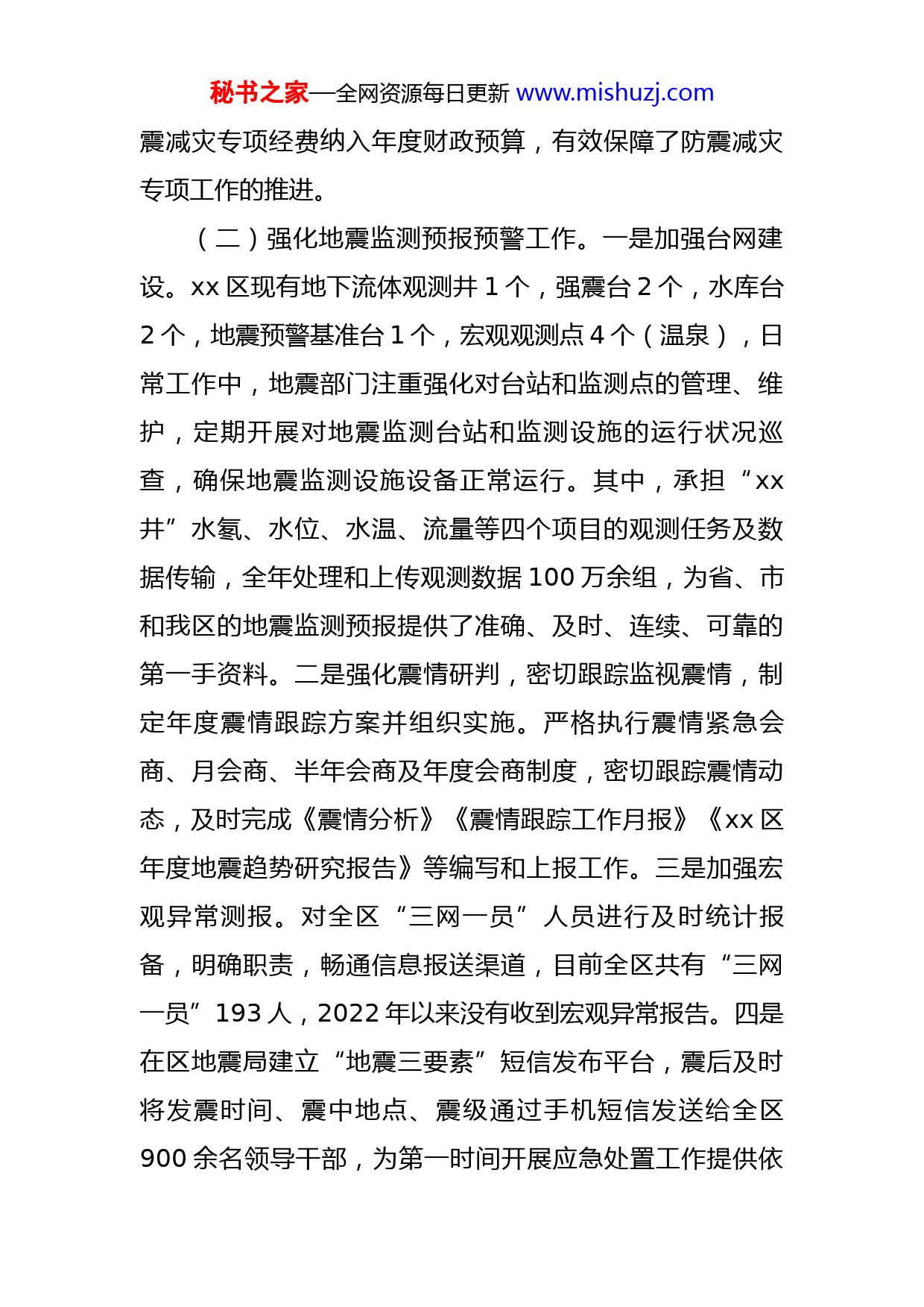 秘书之家—全网资源每日更新 www.mishuzj.com

震减灾专项经费纳入年度财政预算，有效保障了防震减灾专项工作的推进。

（二）强化地震监测预报预警工作。一是加强台网建设。xx 区现有地下流体观测井 1 个，强震台 2 个，水库台 2 个，地震预警基准台 1 个，宏观观测点 4 个（温泉），日常工作中，地震部门注重强化对台站和监测点的管理、维护，定期开展对地震监测台站和监测设施的运行状况巡查，确保地震监测设施设备正常运行。其中，承担“xx 井”水氡、水位、水温、流量等四个项目的观测任务及数据传输，全年处理和上传观测数据 100 万余组，为省、市和我区的地震监测预报提供了准确、及时、连续、可靠的第一手资料。二是强化震情研判，密切跟踪监视震情，制定年度震情跟踪方案并组织实施。严格执行震情紧急会商、月会商、半年会商及年度会商制度，密切跟踪震情动态，及时完成《震情分析》《震情跟踪工作月报》《xx 区年度地震趋势研究报告》等编写和上报工作。三是加强宏观异常测报。对全区“三网一员”人员进行及时统计报备，明确职责，畅通信息报送渠道，目前全区共有“三网一员”193 人，2022 年以来没有收到宏观异常报告。四是在区地震局建立“地震三要素”短信发布平台，震后及时将发震时间、震中地点、震级通过手机短信发送给全区 900 余名领导干部，为第一时间开展应急处置工作提供依